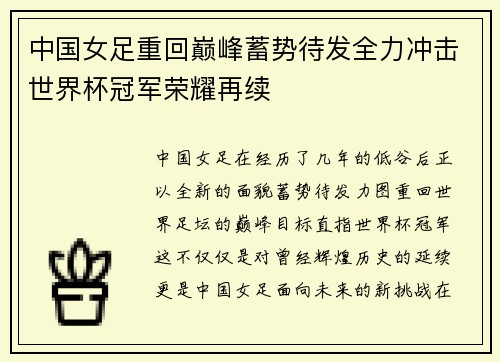 中国女足重回巅峰蓄势待发全力冲击世界杯冠军荣耀再续

中国女足在经历了几年的低谷后正以全新的面貌蓄势待发力图重回世界足坛的巅峰目标直指世界杯冠军这不仅仅是对曾经辉煌历史的延续更是中国女足面向未来的新挑战在